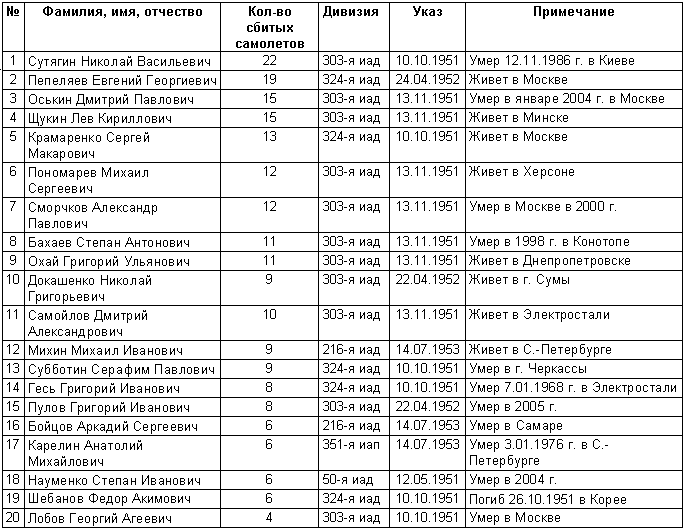 | № | Фамилия, имя, отчество | Кол-во сбитых самолетов | Дивизия | Указ | Примечание |
|---|---|---|---|---|---|
| 1 | Сутягин Николай Васильевич | 22 | 303-я иад | 10.10.1951 | Умер 12.11.1986 г. в Киеве |
| 2 | Пепеляев Евгений Георгиевич | 19 | 324-я иад | 24.04.1952 | Живет в Москве |
| 3 | Оськин Дмитрий Павлович | 15 | 303-я иад | 13.11.1951 | Умер в январе 2004 г. в Москве |
| 4 | Щукин Лев Кириллович | 15 | 303-я иад | 13.11.1951 | Живет в Минске |
| 5 | Крамаренко Сергей Макарович | 13 | 324-я иад | 10.10.1951 | Живет в Москве |
| 6 | Пономарев Михаил Сергеевич | 12 | 303-я иад | 13.11.1951 | Живет в Херсоне |
| 7 | Сморчков Александр Павлович | 12 | 303-я иад | 13.11.1951 | Умер в Москве в 2000 г. |
| 8 | Бахаев Степан Антонович | 11 | 303-я иад | 13.11.1951 | Умер в 1998 г. в Конотопе |
| 9 | Охай Григорий Ульянович | 11 | 303-я иад | 13.11.1951 | Живет в Днепропетровске |
| 10 | Докашенко Николай Григорьевич | 9 | 303-я иад | 22.04.1952 | Живет в г. Сумы |
| 11 | Самойлов Дмитрий Александрович | 10 | 303-я иад | 13.11.1951 | Живет в Электростали |
| 12 | Михин Михаил Иванович | 9 | 216-я иад | 14.07.1953 | Живет в С.-Петербурге |
| 13 | Субботин Серафим Павлович | 9 | 324-я иад | 10.10.1951 | Умер в г. Черкассы |
| 14 | Гесь Григорий Иванович | 8 | 324-я иад | 10.10.1951 | Умер 7.01.1968 г. в Электростали |
| 15 | Пулов Григорий Иванович | 8 | 303-я иад | 22.04.1952 | Умер в 2005 г. |
| 16 | Бойцов Аркадий Сергеевич | 6 | 216-я иад | 14.07.1953 | Умер в Самаре |
| 17 | Карелин Анатолий Михайлович | 6 | 351-я иап | 14.07.1953 | Умер 3.01.1976 г. в С.-Петербурге |
| 18 | Науменко Степан Иванович | 6 | 50-я иад | 12.05.1951 | Умер в 2004 г. |
| 19 | Шебанов Федор Акимович | 6 | 324-я иад | 10.10.1951 | Погиб 26.10.1951 в Корее |
| 20 | Лобов Георгий Агеевич | 4 | 303-я иад | 10.10.1951 | Умер в Москве |